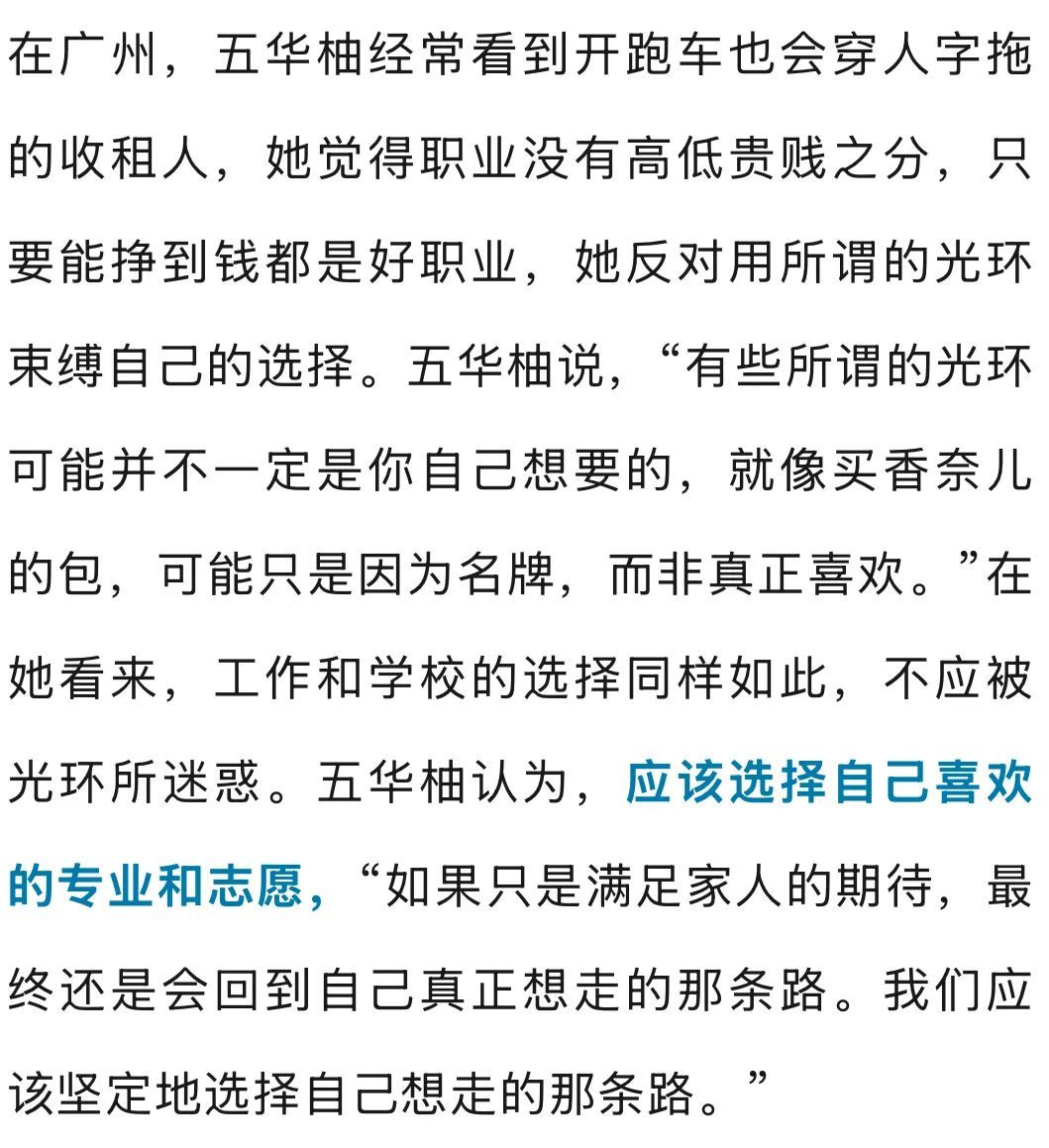 在广州，五华柚经常看到开跑车也会穿人字拖的收租人，她觉得职业没有高低贵贱之分，只要能挣到钱都是好职业，她反对用所谓的光环束缚自己的选择。五华柚说，“有些所谓的光环可能并不一定是你自己想要的，就像买香奈儿的包，可能只是因为名牌，而非真正喜欢。”在她看来，工作和学校的选择同样如此，不应被光环所迷惑。五华柚认为，应该选择自己喜欢的专业和志愿，“如果只是满足家人的期待，最终还是会回到自己真正想走的那条路。我们应该坚定地选择自己想走的那条路。”